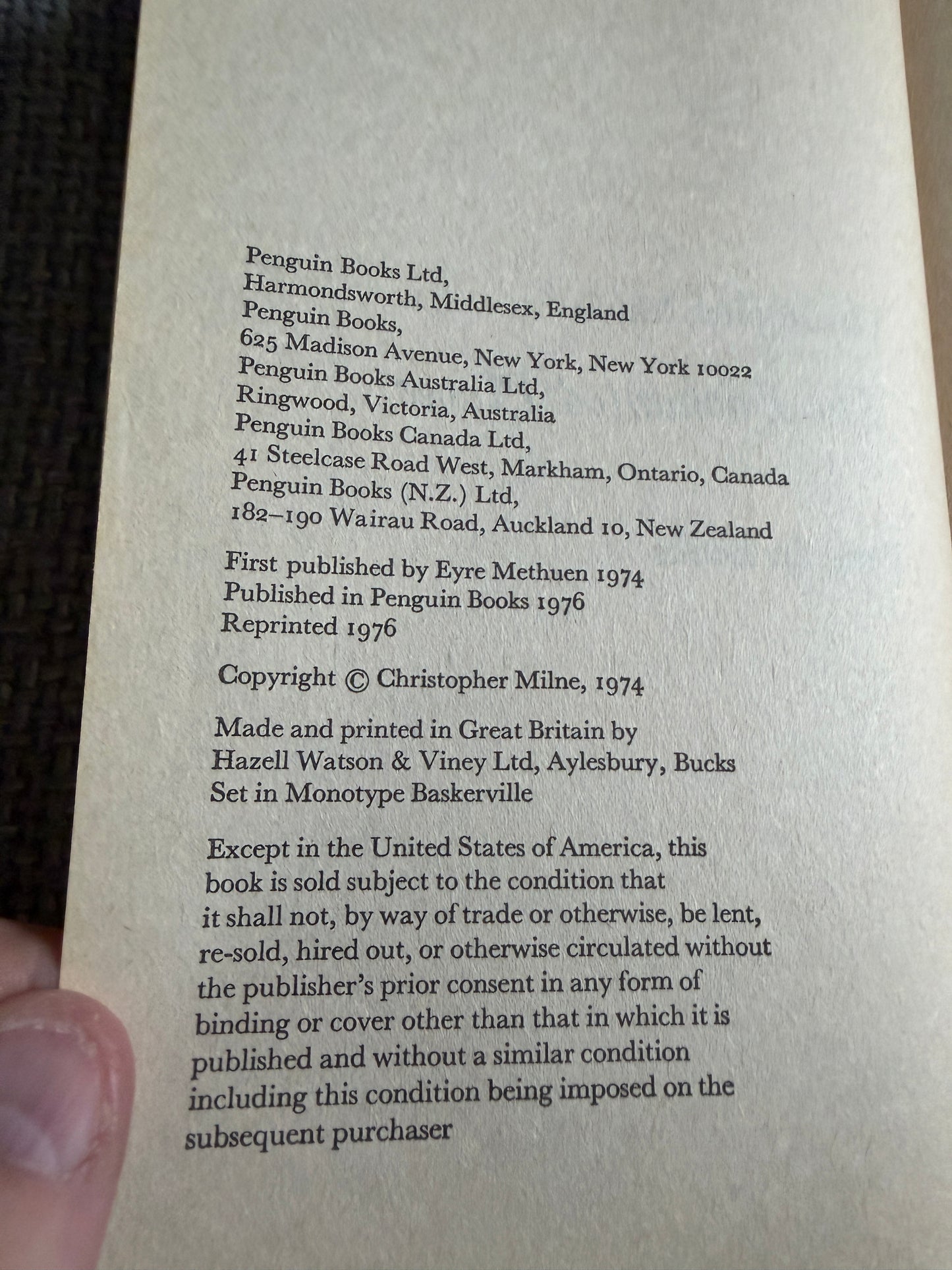 Penguin Books Ltd,
Harmondsworth, Middlesex, England
Penguin Books,
625 Madison Avenue, New York, New York 10022
Penguin Books Australia Ltd,
Ringwood, Victoria, Australia
Penguin Books Canada Ltd,
41 Steelcase Road West, Markham, Ontario, Canada
Penguin Books (N.Z.) Ltd,
182–190 Wairau Road, Auckland 10, New Zealand

First published by Eyre Methuen 1974
Published in Penguin Books 1976
Reprinted 1976

Copyright © Christopher Milne, 1974

Made and printed in Great Britain by
Hazell Watson & Viney Ltd, Aylesbury, Bucks
Set in Monotype Baskerville

Except in the United States of America, this book is sold subject to the condition that it shall not, by way of trade or otherwise, be lent, re-sold, hired out, or otherwise circulated without the publisher's prior consent in any form of binding or cover other than that in which it is published and without a similar condition including this condition being imposed on the subsequent purchaser